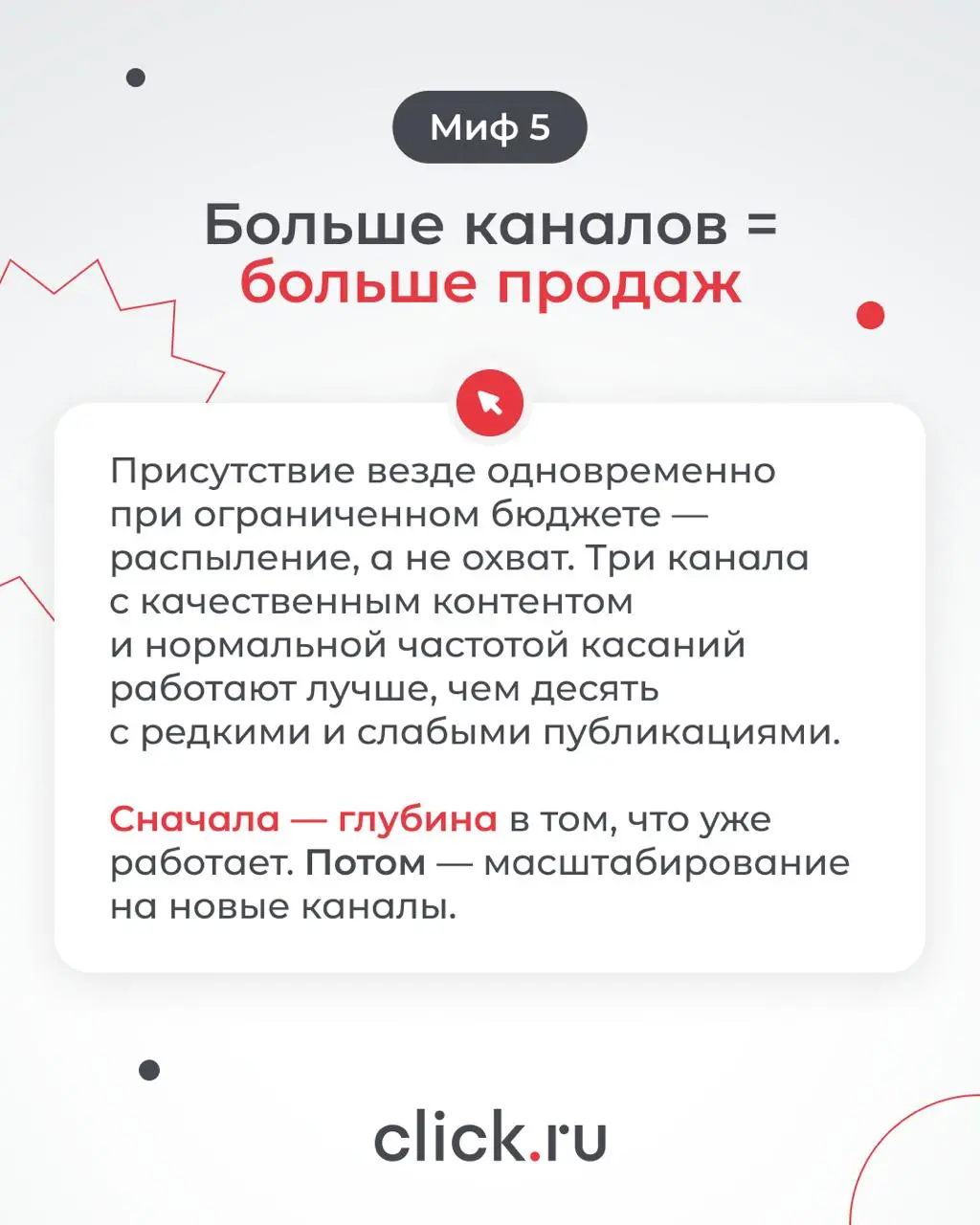 Миф 5

Больше каналов = больше продаж

Присутствие везде одновременно при ограниченном бюджете — распыление, а не охват. Три канала с качественным контентом и нормальной частотой касаний работают лучше, чем десять с редкими и слабыми публикациями.

Сначала — глубина в том, что уже работает. Потом — масштабирование на новые каналы.

click.ru